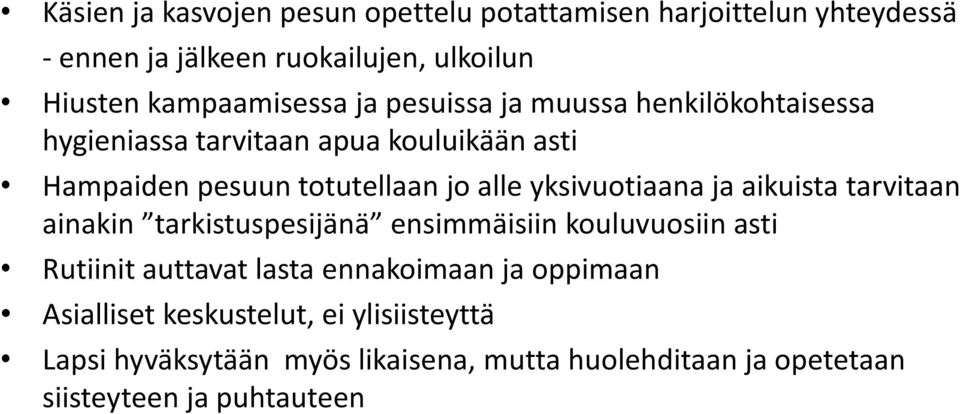 • Käsien ja kasvojen pesun opettelu potattamisen harjoittelun yhteydessä - ennen ja jälkeen ruokailujen, ulkoilun

• Hiusten kampaamisessa ja pesuissa ja muussa henkilökohtaisessa hygieniassa tarvitaan apua kouluikään asti

• Hampaiden pesuun totutellaan jo alle yksivuotiaana ja aikuista tarvitaan ainakin ”tarkistuspesijänä” ensimmäisiin kouluvuosiin asti

• Rutiinit auttavat lasta ennakoimaan ja oppimaan

• Asialliset keskustelut, ei ylisiisteyttä

• Lapsi hyväksytään myös likaisena, mutta huolehditaan ja opetetaan siisteyteen ja puhtauteen